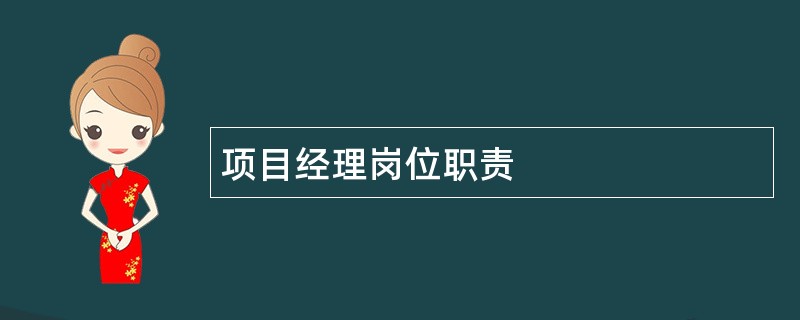 项目经理岗位职责